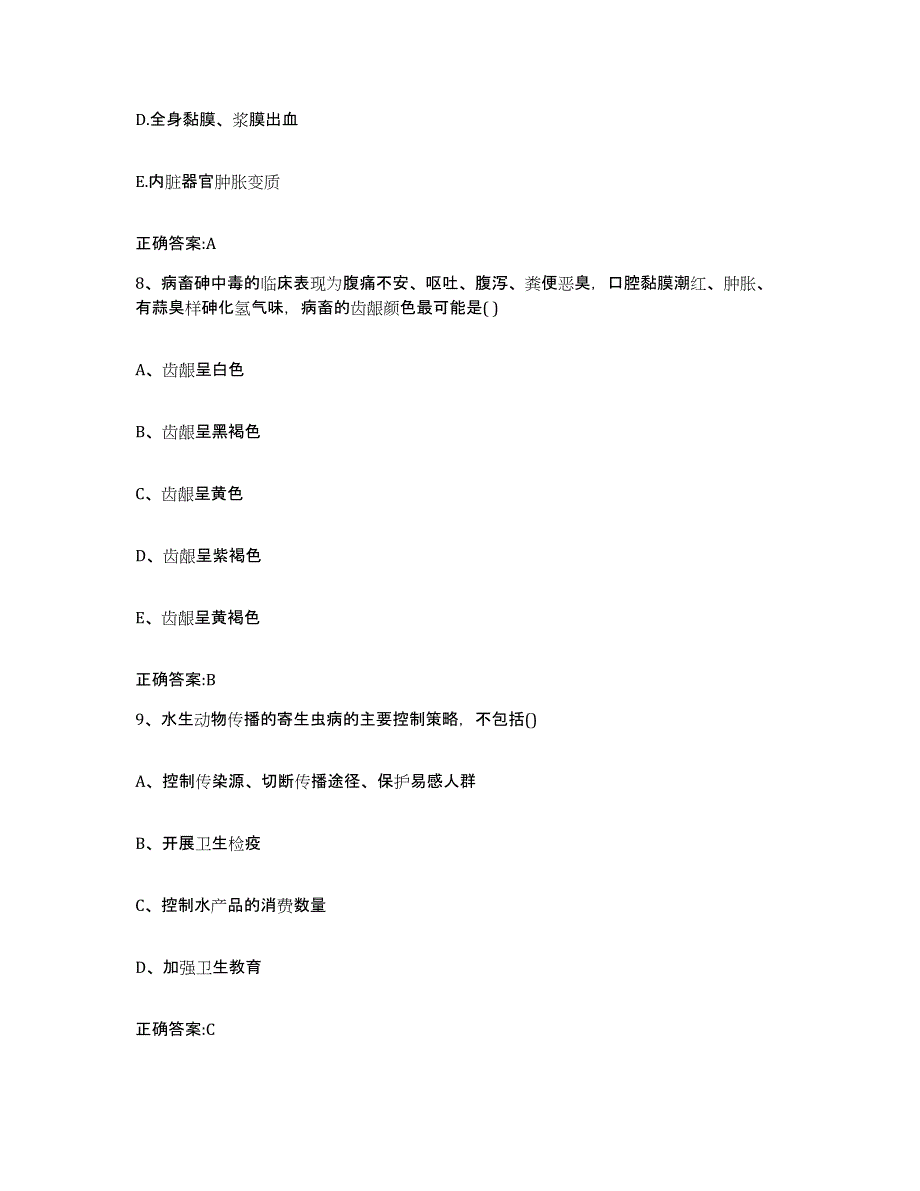 D.全身黏膜、浆膜出血

E.内脏器官肿胀变质

正确答案:A

8、病畜砷中毒的临床表现为腹痛不安、呕吐、腹泻、粪便恶臭，口腔黏膜潮红、肿胀、有蒜臭样砷化氢气味，病畜的齿龈颜色最可能是( )

A、齿龈呈白色

B、齿龈呈黑褐色

C、齿龈呈黄色

D、齿龈呈紫褐色

E、齿龈呈黄褐色

正确答案:B

9、水生动物传播的寄生虫病的主要控制策略，不包括()

A、控制传染源、切断传播途径、保护易感人群

B、开展卫生检疫

C、控制水产品的消费数量

D、加强卫生教育

正确答案:C